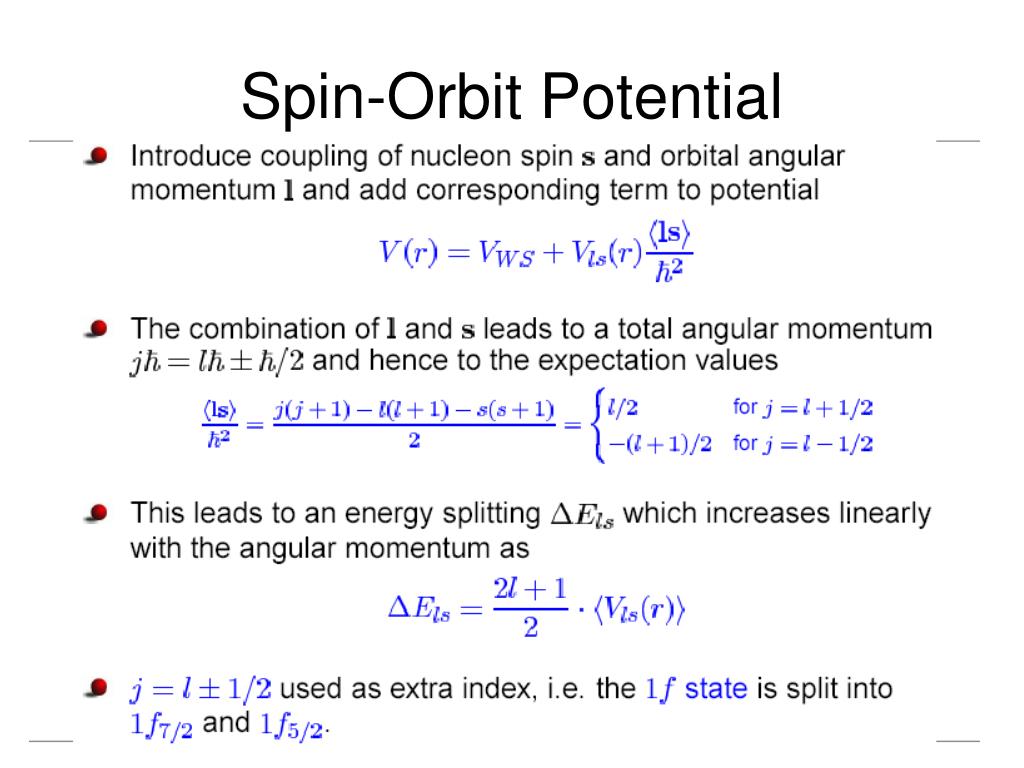 Spin-Orbit Potential

Introduce coupling of nucleon spin $\mathbf{s}$ and orbital angular momentum $\mathbf{l}$ and add corresponding term to potential

$V(r) = V_{WS} + V_{ls}(r)\frac{\langle \mathbf{ls} \rangle}{\hbar^2}$

The combination of $\mathbf{l}$ and $\mathbf{s}$ leads to a total angular momentum $j\hbar = l\hbar \pm \hbar/2$ and hence to the expectation values

$\frac{\langle \mathbf{ls} \rangle}{\hbar^2} = \frac{j(j+1) - l(l+1) - s(s+1)}{2} = \begin{cases} l/2 & \text{for } j = l + 1/2 \\ -(l+1)/2 & \text{for } j = l - 1/2 \end{cases}$

This leads to an energy splitting $\Delta E_{ls}$ which increases linearly with the angular momentum as

$\Delta E_{ls} = \frac{2l+1}{2} \cdot \langle V_{ls}(r) \rangle$

$j = l \pm 1/2$ used as extra index, i.e. the $1f$ state is split into $1f_{7/2}$ and $1f_{5/2}$.